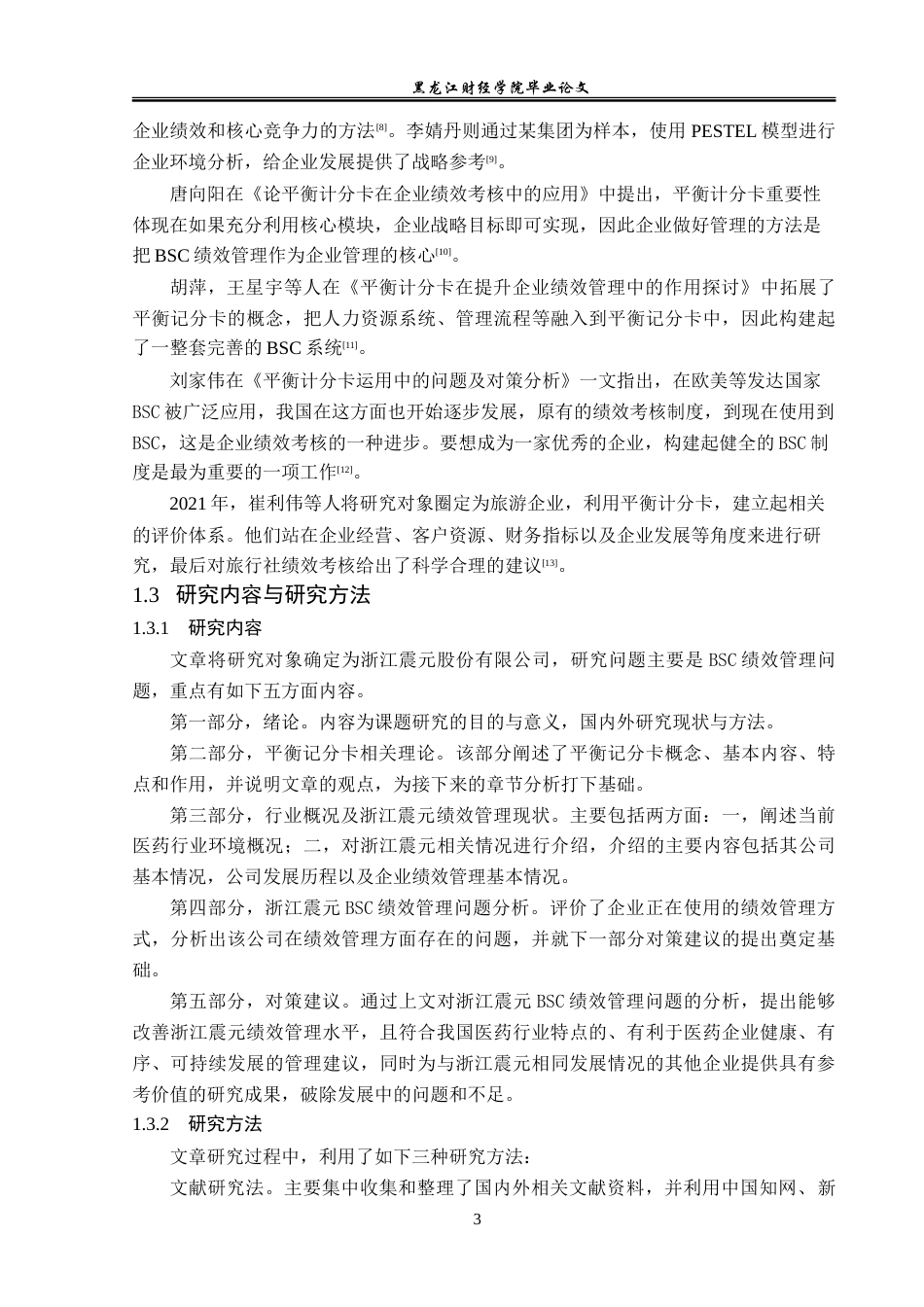 黑龙江财经学院毕业论文

企业绩效和核心竞争力的方法[8]。李婧丹则通过某集团为样本，使用 PESTEL 模型进行企业环境分析，给企业发展提供了战略参考[9]。

唐向阳在《论平衡计分卡在企业绩效考核中的应用》中提出，平衡计分卡重要性体现在如果充分利用核心模块，企业战略目标即可实现，因此企业做好管理的方法是把 BSC 绩效管理作为企业管理的核心[10]。

胡萍，王星宇等人在《平衡计分卡在提升企业绩效管理中的作用探讨》中拓展了平衡记分卡的概念，把人力资源系统、管理流程等融入到平衡记分卡中，因此构建起了一整套完善的 BSC 系统[11]。

刘家伟在《平衡计分卡运用中的问题及对策分析》一文指出，在欧美等发达国家 BSC 被广泛应用，我国在这方面也开始逐步发展，原有的绩效考核制度，到现在使用到 BSC，这是企业绩效考核的一种进步。要想成为一家优秀的企业，构建起健全的 BSC 制度是最为重要的一项工作[12]。

2021 年，崔利伟等人将研究对象圈定为旅游企业，利用平衡计分卡，建立起相关的评价体系。他们站在企业经营、客户资源、财务指标以及企业发展等角度来进行研究，最后对旅行社绩效考核给出了科学合理的建议[13]。

1.3 研究内容与研究方法

1.3.1 研究内容

文章将研究对象确定为浙江震元股份有限公司，研究问题主要是 BSC 绩效管理问题，重点有如下五方面内容。

第一部分，绪论。内容为课题研究的目的与意义，国内外研究现状与方法。

第二部分，平衡记分卡相关理论。该部分阐述了平衡记分卡概念、基本内容、特点和作用，并说明文章的观点，为接下来的章节分析打下基础。

第三部分，行业概况及浙江震元绩效管理现状。主要包括两方面：一，阐述当前医药行业环境概况；二，对浙江震元相关情况进行介绍，介绍的主要内容包括其公司基本情况，公司发展历程以及企业绩效管理基本情况。

第四部分，浙江震元 BSC 绩效管理问题分析。评价了企业正在使用的绩效管理方式，分析出该公司在绩效管理方面存在的问题，并就下一部分对策建议的提出奠定基础。

第五部分，对策建议。通过上文对浙江震元 BSC 绩效管理问题的分析，提出能够改善浙江震元绩效管理水平，且符合我国医药行业特点的、有利于医药企业健康、有序、可持续发展的管理建议，同时为与浙江震元相同发展情况的其他企业提供具有参考价值的研究成果，破除发展中的问题和不足。

1.3.2 研究方法

文章研究过程中，利用了如下三种研究方法：

文献研究法。主要集中收集和整理了国内外相关文献资料，并利用中国知网、新

3